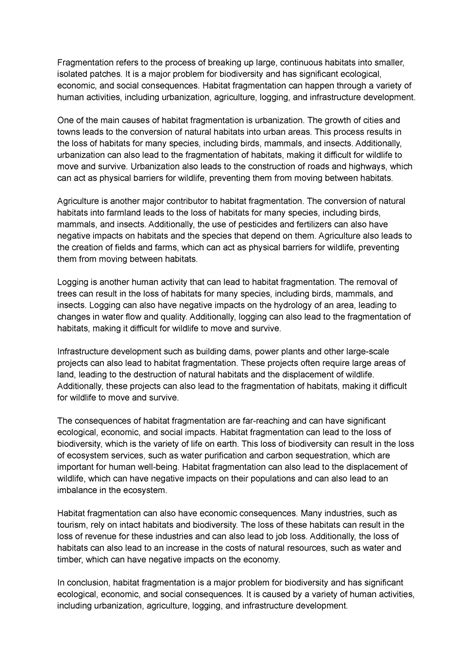 Fragmentation refers to the process of breaking up large, continuous habitats into smaller, isolated patches. It is a major problem for biodiversity and has significant ecological, economic, and social consequences. Habitat fragmentation can happen through a variety of human activities, including urbanization, agriculture, logging, and infrastructure development.

One of the main causes of habitat fragmentation is urbanization. The growth of cities and towns leads to the conversion of natural habitats into urban areas. This process results in the loss of habitats for many species, including birds, mammals, and insects. Additionally, urbanization can also lead to the fragmentation of habitats, making it difficult for wildlife to move and survive. Urbanization also leads to the construction of roads and highways, which can act as physical barriers for wildlife, preventing them from moving between habitats.

Agriculture is another major contributor to habitat fragmentation. The conversion of natural habitats into farmland leads to the loss of habitats for many species, including birds, mammals, and insects. Additionally, the use of pesticides and fertilizers can also have negative impacts on habitats and the species that depend on them. Agriculture also leads to the creation of fields and farms, which can act as physical barriers for wildlife, preventing them from moving between habitats.

Logging is another human activity that can lead to habitat fragmentation. The removal of trees can result in the loss of habitats for many species, including birds, mammals, and insects. Logging can also have negative impacts on the hydrology of an area, leading to changes in water flow and quality. Additionally, logging can also lead to the fragmentation of habitats, making it difficult for wildlife to move and survive.

Infrastructure development such as building dams, power plants and other large-scale projects can also lead to habitat fragmentation. These projects often require large areas of land, leading to the destruction of natural habitats and the displacement of wildlife. Additionally, these projects can also lead to the fragmentation of habitats, making it difficult for wildlife to move and survive.

The consequences of habitat fragmentation are far-reaching and can have significant ecological, economic, and social impacts. Habitat fragmentation can lead to the loss of biodiversity, which is the variety of life on earth. This loss of biodiversity can result in the loss of ecosystem services, such as water purification and carbon sequestration, which are important for human well-being. Habitat fragmentation can also lead to the displacement of wildlife, which can have negative impacts on their populations and can also lead to an imbalance in the ecosystem.

Habitat fragmentation can also have economic consequences. Many industries, such as tourism, rely on intact habitats and biodiversity. The loss of these habitats can result in the loss of revenue for these industries and can also lead to job loss. Additionally, the loss of habitats can also lead to an increase in the costs of natural resources, such as water and timber, which can have negative impacts on the economy.

In conclusion, habitat fragmentation is a major problem for biodiversity and has significant ecological, economic, and social consequences. It is caused by a variety of human activities, including urbanization, agriculture, logging, and infrastructure development.